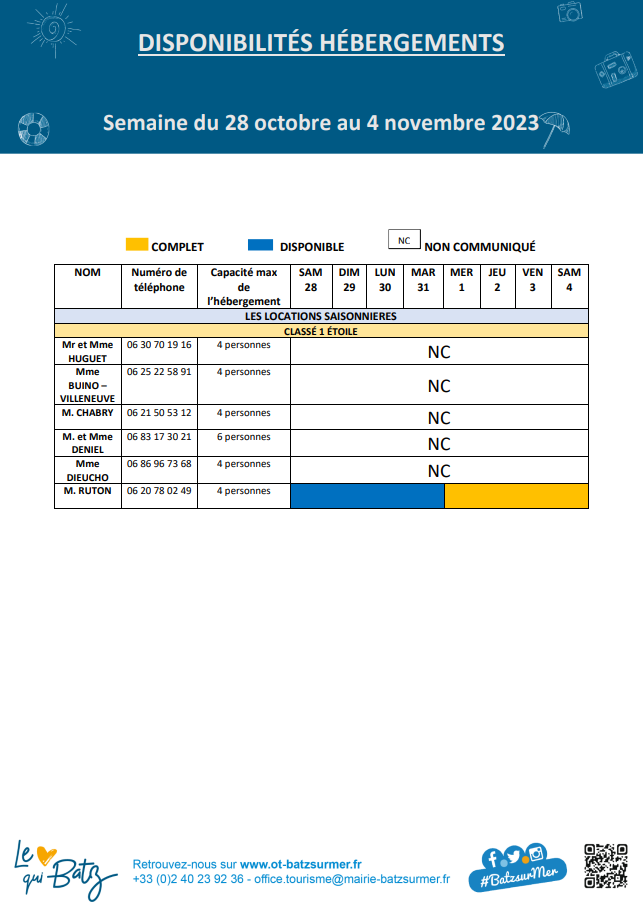 DISPONIBILITÉS HÉBERGEMENTS

Semaine du 28 octobre au 4 novembre 2023

COMPLET DISPONIBLE NC NON COMMUNIQUÉ

| NOM | Numéro de téléphone | Capacité max de l'hébergement | SAM 28 | DIM 29 | LUN 30 | MAR 31 | MER 1 | JEU 2 | VEN 3 | SAM 4 |
|---|---|---|---|---|---|---|---|---|---|---|
| LES LOCATIONS SAISONNIERES | | | | | | | | | | |
| CLASSÉ 1 ÉTOILE | | | | | | | | | | |
| Mr et Mme HUGUET | 06 30 70 19 16 | 4 personnes | NC | | | | | | | |
| Mme BUINO – VILLENEUVE | 06 25 22 58 91 | 4 personnes | NC | | | | | | | |
| M. CHABRY | 06 21 50 53 12 | 4 personnes | NC | | | | | | | |
| M. et Mme DENIEL | 06 83 17 30 21 | 6 personnes | NC | | | | | | | |
| Mme DIEUCHO | 06 86 96 73 68 | 4 personnes | NC | | | | | | | |
| M. RUTON | 06 20 78 02 49 | 4 personnes | | | | | | | | |

Le qui Batz

Retrouvez-nous sur www.ot-batzsurmer.fr
+33 (0)2 40 23 92 36 - office.tourisme@mairie-batzsurmer.fr

#BatzsurMer